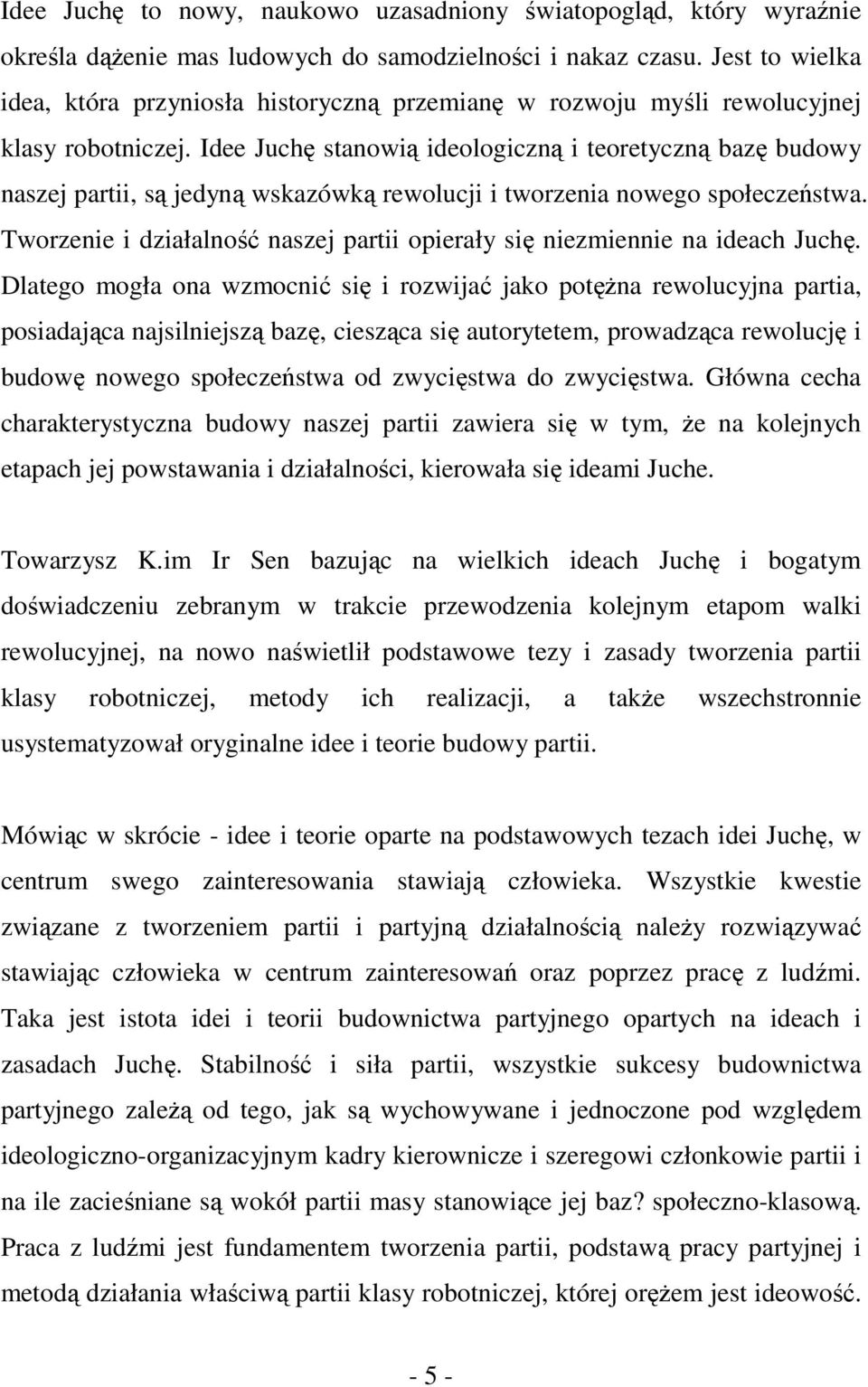 Idee Juchę to nowy, naukowo uzasadniony światopogląd, który wyraźnie określa dążenie mas ludowych do samodzielności i nakaz czasu. Jest to wielka idea, która przyniosła historyczną przemianę w rozwoju myśli rewolucyjnej klasy robotniczej. Idee Juchę stanowią ideologiczną i teoretyczną bazę budowy naszej partii, są jedyną wskazówką rewolucji i tworzenia nowego społeczeństwa. Tworzenie i działalność naszej partii opierały się niezmiennie na ideach Juchę. Dlatego mogła ona wzmocnić się i rozwijać jako potężna rewolucyjna partia, posiadająca najsilniejszą bazę, ciesząca się autorytetem, prowadząca rewolucję i budowę nowego społeczeństwa od zwycięstwa do zwycięstwa. Główna cecha charakterystyczna budowy naszej partii zawiera się w tym, że na kolejnych etapach jej powstawania i działalności, kierowała się ideami Juche.

Towarzysz K.im Ir Sen bazując na wielkich ideach Juchę i bogatym doświadczeniu zebranym w trakcie przewodzenia kolejnym etapom walki rewolucyjnej, na nowo naświetlił podstawowe tezy i zasady tworzenia partii klasy robotniczej, metody ich realizacji, a także wszechstronnie usystematyzował oryginalne idee i teorie budowy partii.

Mówiąc w skrócie - idee i teorie oparte na podstawowych tezach idei Juchę, w centrum swego zainteresowania stawiają człowieka. Wszystkie kwestie związane z tworzeniem partii i partyjną działalnością należy rozwiązywać stawiając człowieka w centrum zainteresowań oraz poprzez pracę z ludźmi. Taka jest istota idei i teorii budownictwa partyjnego opartych na ideach i zasadach Juchę. Stabilność i siła partii, wszystkie sukcesy budownictwa partyjnego zależą od tego, jak są wychowywane i jednoczone pod względem ideologiczno-organizacyjnym kadry kierownicze i szeregowi członkowie partii i na ile zacieśniane są wokół partii masy stanowiące jej baz? społeczno-klasową. Praca z ludźmi jest fundamentem tworzenia partii, podstawą pracy partyjnej i metodą działania właściwą partii klasy robotniczej, której orężem jest ideowość.

- 5 -